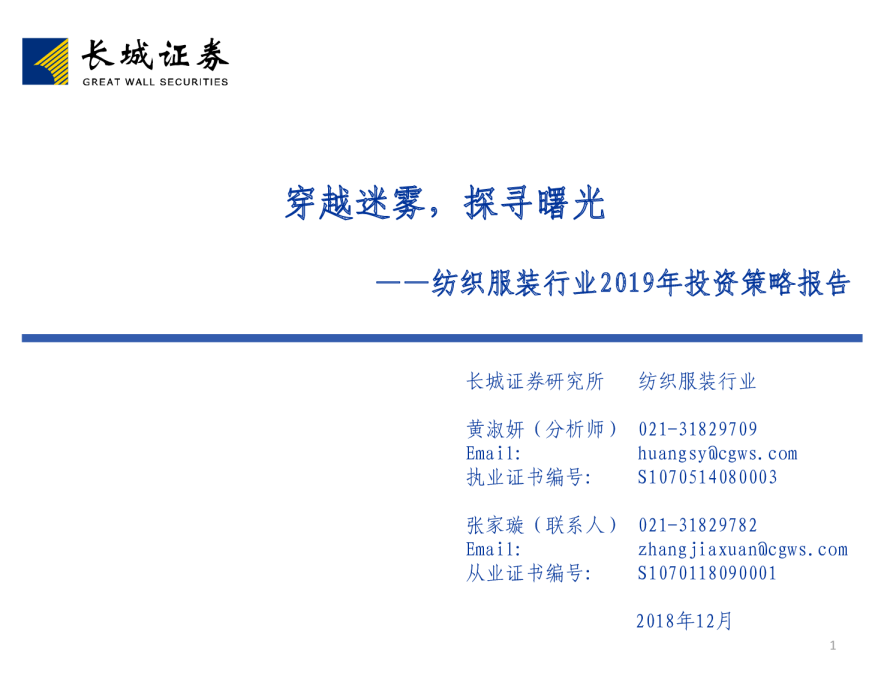 长城证券
GREAT WALL SECURITIES

穿越迷雾，探寻曙光

——纺织服装行业2019年投资策略报告

长城证券研究所 纺织服装行业

黄淑妍（分析师） 021-31829709
Email: huangsy@cgws.com
执业证书编号: S1070514080003

张家璇（联系人） 021-31829782
Email: zhangjiaxuan@cgws.com
从业证书编号: S1070118090001

2018年12月

1